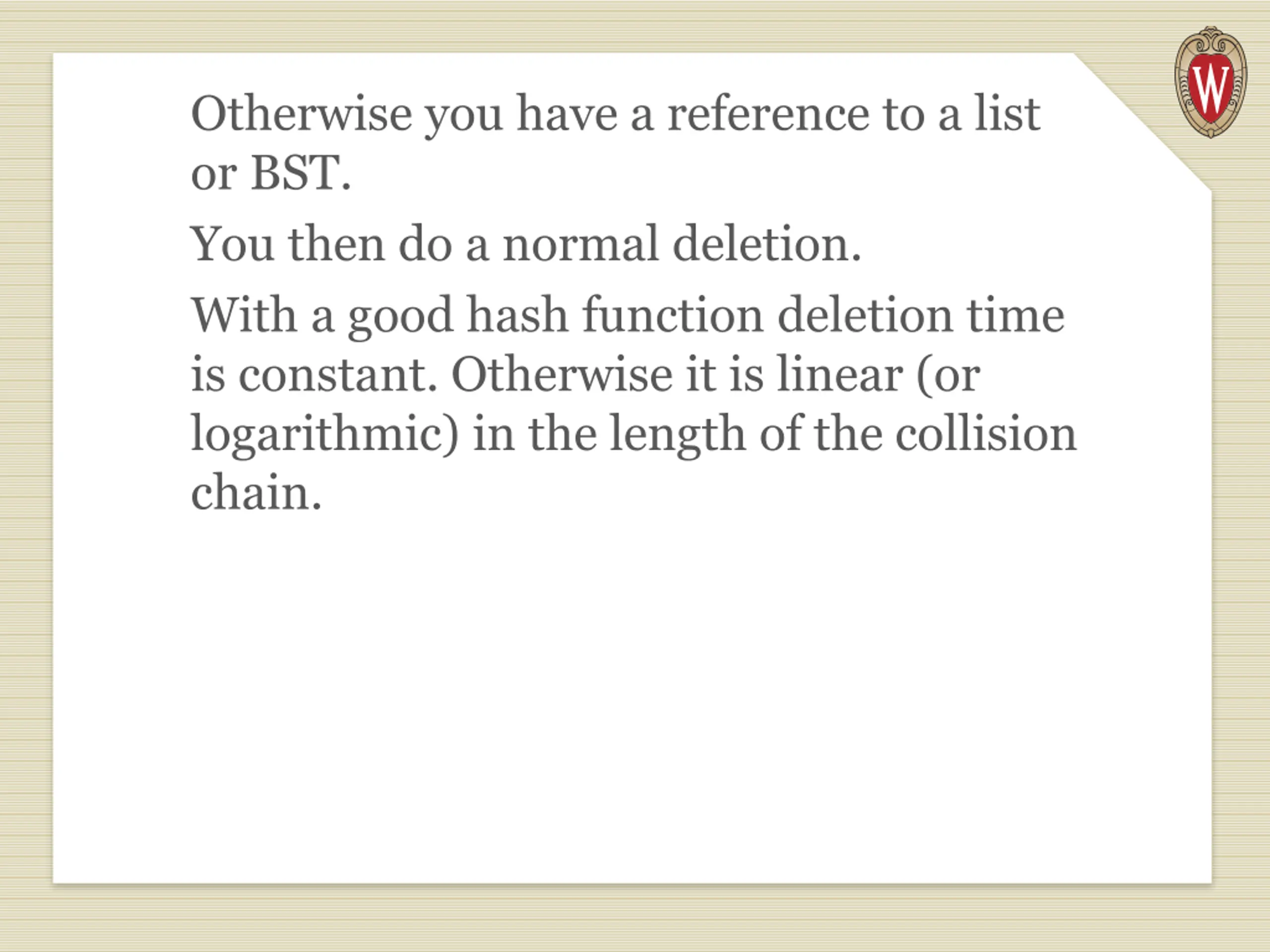 W

Otherwise you have a reference to a list or BST.

You then do a normal deletion.

With a good hash function deletion time is constant. Otherwise it is linear (or logarithmic) in the length of the collision chain.